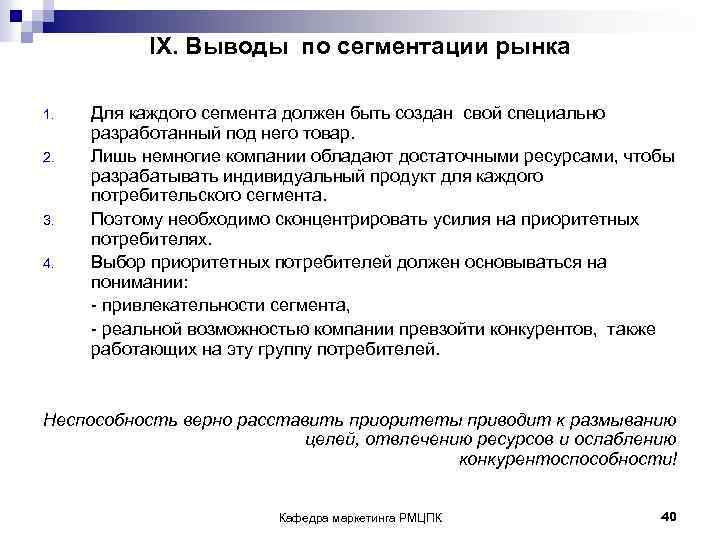 IX. Выводы по сегментации рынка

1. Для каждого сегмента должен быть создан свой специально разработанный под него товар.
2. Лишь немногие компании обладают достаточными ресурсами, чтобы разрабатывать индивидуальный продукт для каждого потребительского сегмента.
3. Поэтому необходимо сконцентрировать усилия на приоритетных потребителях.
4. Выбор приоритетных потребителей должен основываться на понимании:
- привлекательности сегмента,
- реальной возможностью компании превзойти конкурентов, также работающих на эту группу потребителей.

Неспособность верно расставить приоритеты приводит к размыванию целей, отвлечению ресурсов и ослаблению конкурентоспособности!

Кафедра маркетинга РМЦПК

40